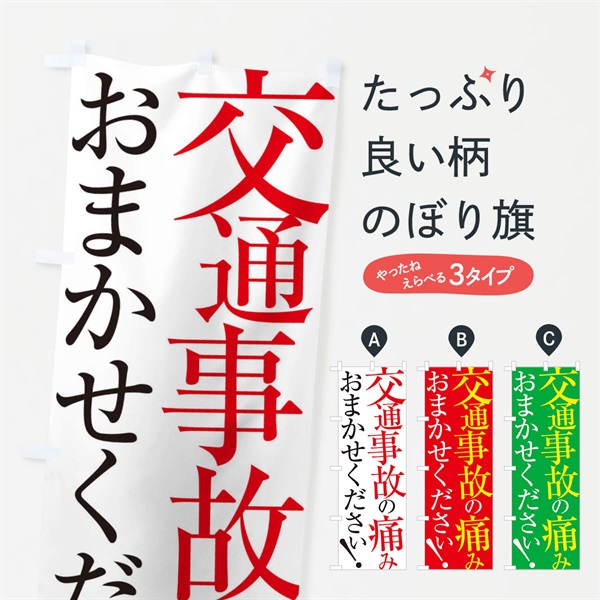 交通事故
おまかせくだ

たっぷり
良い柄
のぼり旗

やったね
えらべる 3タイプ

A
交通事故の痛み
おまかせください！

B
交通事故の痛み
おまかせください！

C
交通事故の痛み
おまかせください！